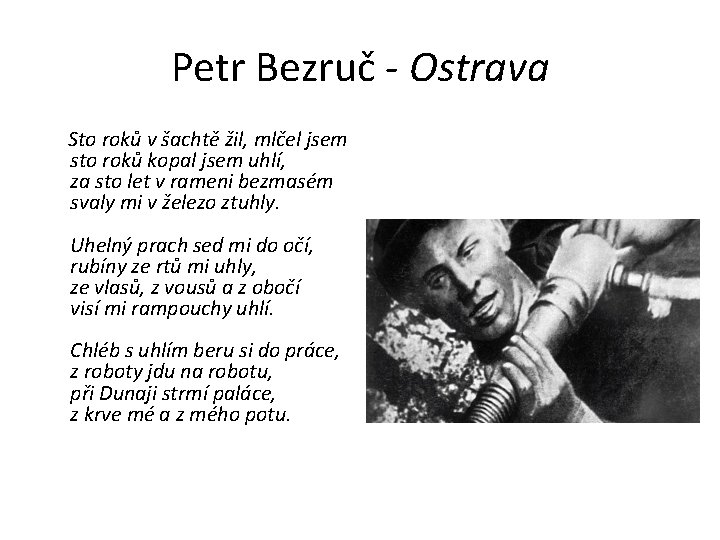 Petr Bezruč - Ostrava

Sto roků v šachtě žil, mlčel jsem
sto roků kopal jsem uhlí,
za sto let v rameni bezmasém
svaly mi v železo ztuhly.

Uhelný prach sed mi do očí,
rubíny ze rtů mi uhly,
ze vlasů, z vousů a z obočí
visí mi rampouchy uhlí.

Chléb s uhlím beru si do práce,
z roboty jdu na robotu,
při Dunaji strmí paláce,
z krve mé a z mého potu.